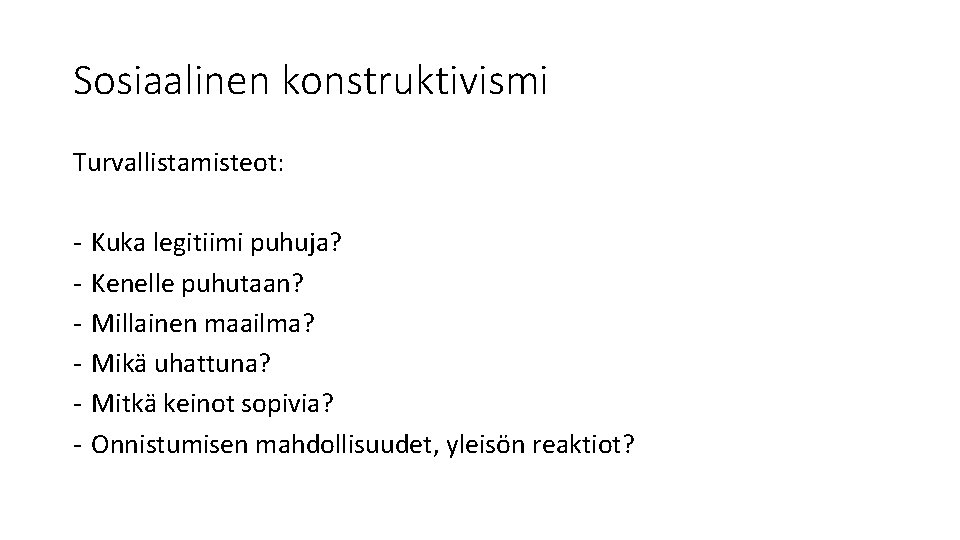 Sosiaalinen konstruktivismi

Turvallistamisteot:

- Kuka legitiimi puhuja?
- Kenelle puhutaan?
- Millainen maailma?
- Mikä uhattuna?
- Mitkä keinot sopivia?
- Onnistumisen mahdollisuudet, yleisön reaktiot?